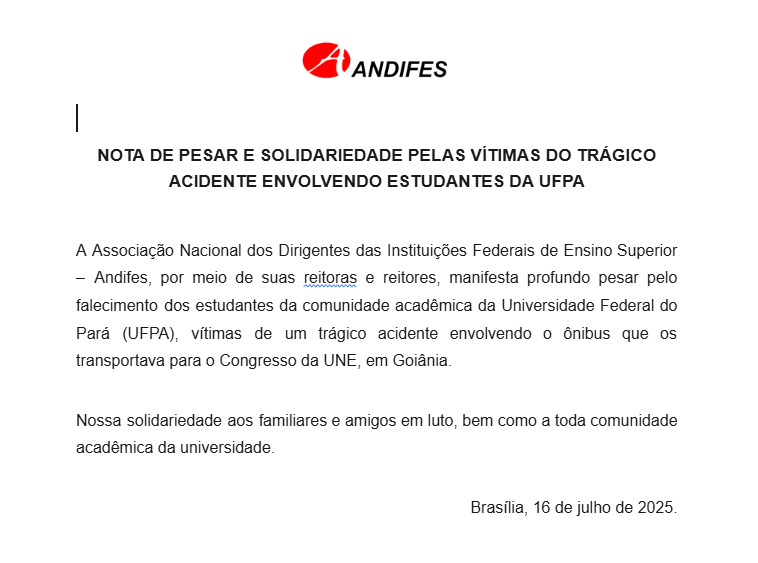 ANDIFES

NOTA DE PESAR E SOLIDARIEDADE PELAS VÍTIMAS DO TRÁGICO ACIDENTE ENVOLVENDO ESTUDANTES DA UFPA

A Associação Nacional dos Dirigentes das Instituições Federais de Ensino Superior – Andifes, por meio de suas reitoras e reitores, manifesta profundo pesar pelo falecimento dos estudantes da comunidade acadêmica da Universidade Federal do Pará (UFPA), vítimas de um trágico acidente envolvendo o ônibus que os transportava para o Congresso da UNE, em Goiânia.

Nossa solidariedade aos familiares e amigos em luto, bem como a toda comunidade acadêmica da universidade.

Brasília, 16 de julho de 2025.